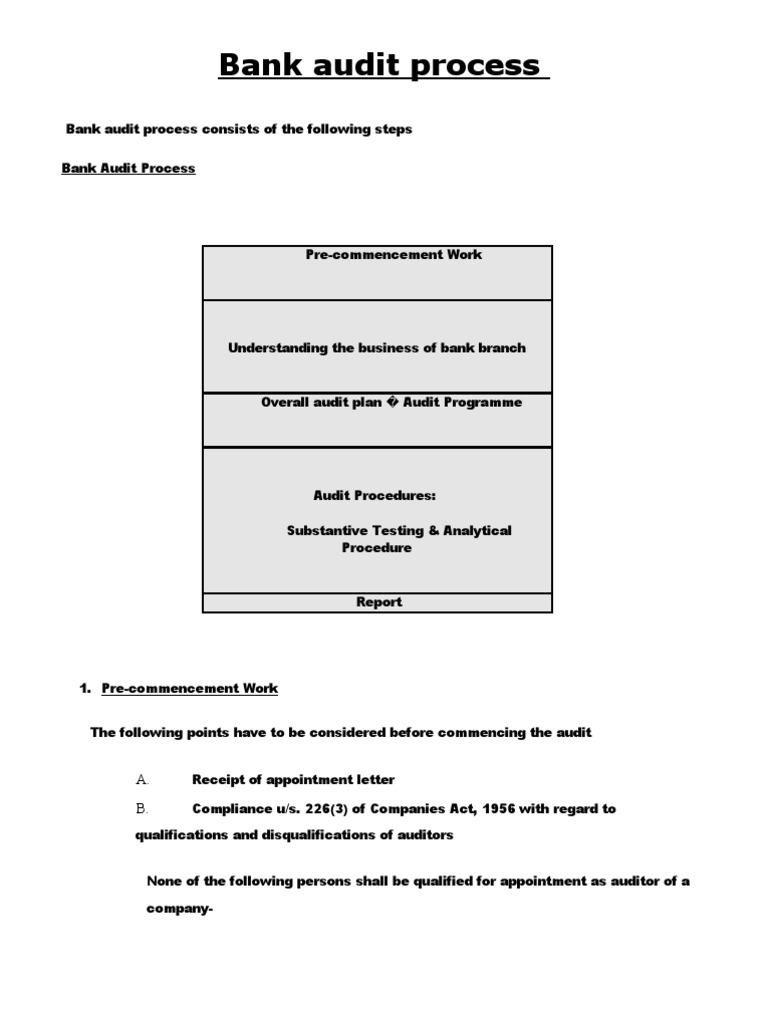 Bank audit process

Bank audit process consists of the following steps

Bank Audit Process

Pre-commencement Work

Understanding the business of bank branch

Overall audit plan � Audit Programme

Audit Procedures:

Substantive Testing & Analytical Procedure

Report

1. Pre-commencement Work

The following points have to be considered before commencing the audit

A. Receipt of appointment letter

B. Compliance u/s. 226(3) of Companies Act, 1956 with regard to qualifications and disqualifications of auditors

None of the following persons shall be qualified for appointment as auditor of a company-